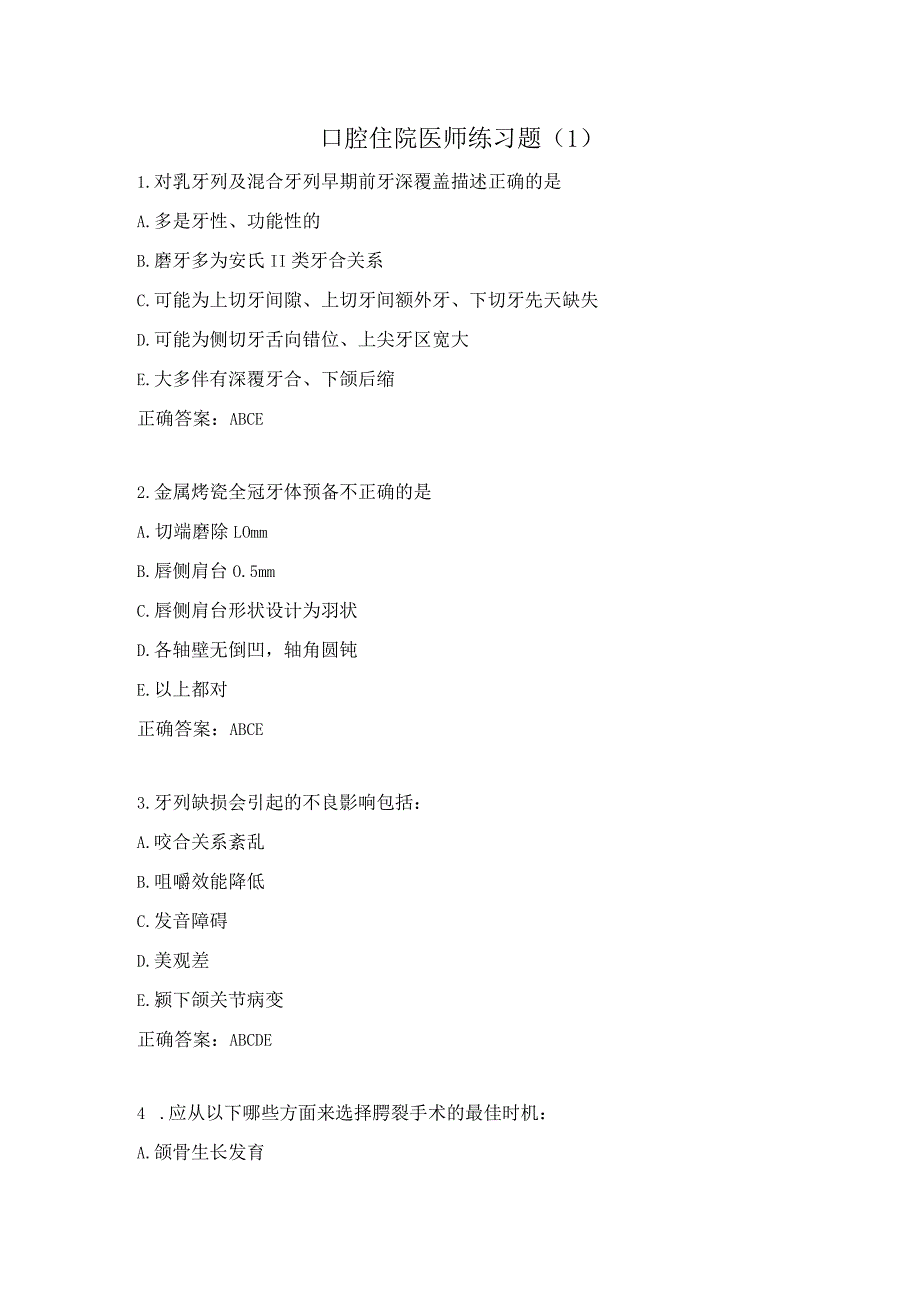 口腔住院医师练习题（1）

1.对乳牙列及混合牙列早期前牙深覆盖描述正确的是

A.多是牙性、功能性的

B.磨牙多为安氏II类牙合关系

C.可能为上切牙间隙、上切牙间额外牙、下切牙先天缺失

D.可能为侧切牙舌向错位、上尖牙区宽大

E.大多伴有深覆牙合、下颌后缩

正确答案：ABCE

2.金属烤瓷全冠牙体预备不正确的是

A.切端磨除LOmm

B.唇侧肩台0.5mm

C.唇侧肩台形状设计为羽状

D.各轴壁无倒凹，轴角圆钝

E.以上都对

正确答案：ABCE

3.牙列缺损会引起的不良影响包括：

A.咬合关系紊乱

B.咀嚼效能降低

C.发音障碍

D.美观差

E.颞下颌关节病变

正确答案：ABCDE

4 .应从以下哪些方面来选择腭裂手术的最佳时机：

A.颌骨生长发育